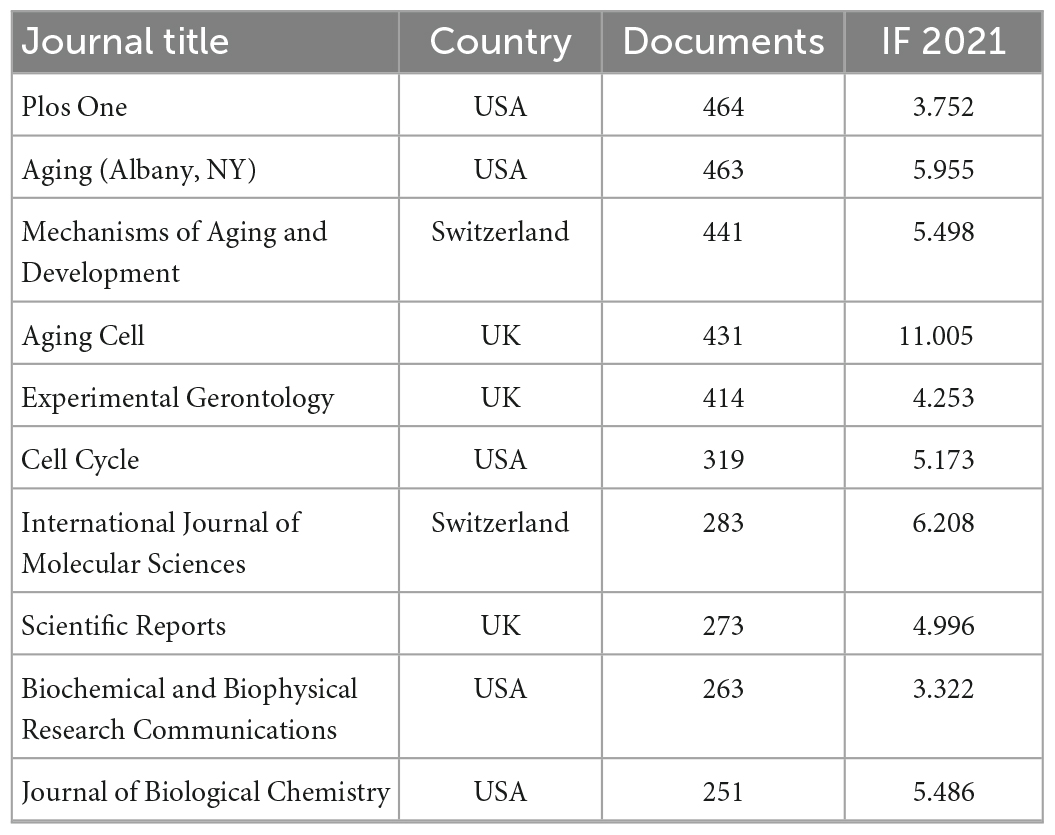 | Journal title | Country | Documents | IF 2021 |
|---|---|---|---|
| Plos One | USA | 464 | 3.752 |
| Aging (Albany, NY) | USA | 463 | 5.955 |
| Mechanisms of Aging and Development | Switzerland | 441 | 5.498 |
| Aging Cell | UK | 431 | 11.005 |
| Experimental Gerontology | UK | 414 | 4.253 |
| Cell Cycle | USA | 319 | 5.173 |
| International Journal of Molecular Sciences | Switzerland | 283 | 6.208 |
| Scientific Reports | UK | 273 | 4.996 |
| Biochemical and Biophysical Research Communications | USA | 263 | 3.322 |
| Journal of Biological Chemistry | USA | 251 | 5.486 |